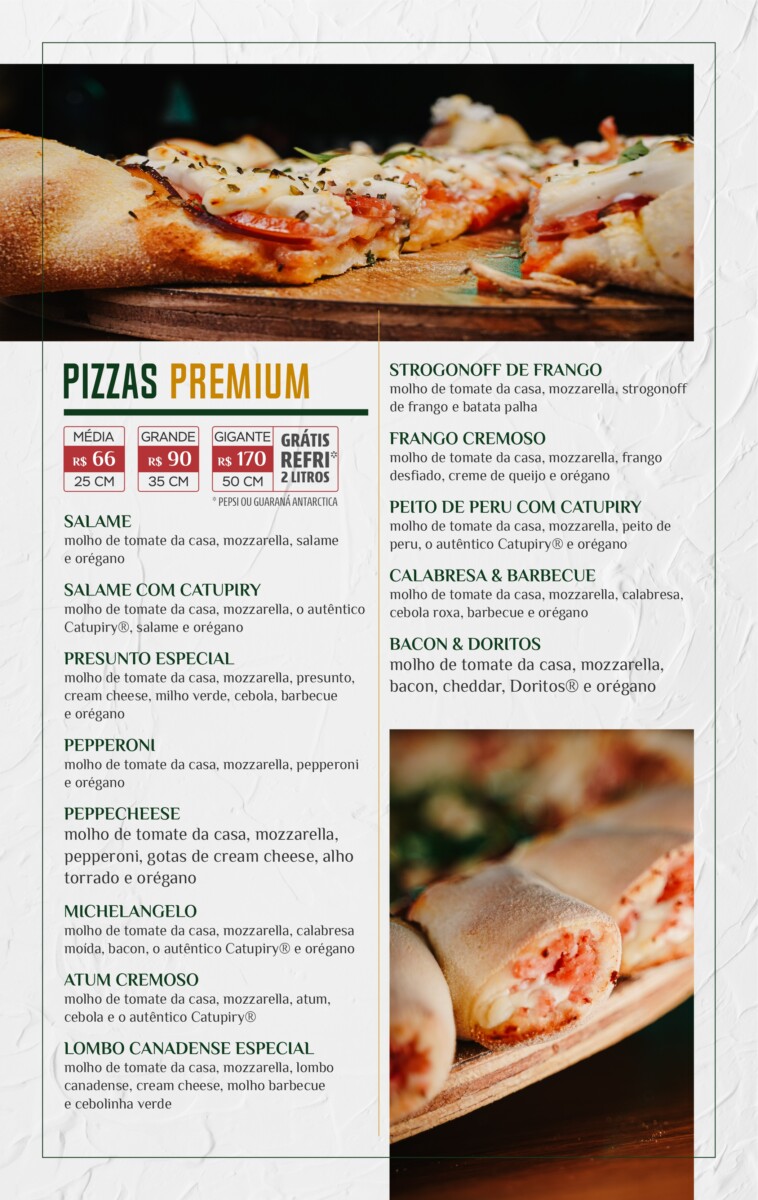 PIZZAS PREMIUM

MÉDIA
R$ 66
25 CM

GRANDE
R$ 90
35 CM

GIGANTE
R$ 170
50 CM

GRÁTIS
REFRI*
2 LITROS

* PEPSI OU GUARANÁ ANTARCTICA

SALAME
molho de tomate da casa, mozzarella, salame e orégano

SALAME COM CATUPIRY
molho de tomate da casa, mozzarella, o autêntico Catupiry®, salame e orégano

PRESUNTO ESPECIAL
molho de tomate da casa, mozzarella, presunto, cream cheese, milho verde, cebola, barbecue e orégano

PEPPERONI
molho de tomate da casa, mozzarella, pepperoni e orégano

PEPPECHEESE
molho de tomate da casa, mozzarella, pepperoni, gotas de cream cheese, alho torrado e orégano

MICHELANGELO
molho de tomate da casa, mozzarella, calabresa moída, bacon, o autêntico Catupiry® e orégano

ATUM CREMOSO
molho de tomate da casa, mozzarella, atum, cebola e o autêntico Catupiry®

LOMBO CANADENSE ESPECIAL
molho de tomate da casa, mozzarella, lombo canadense, cream cheese, molho barbecue e cebolinha verde

STROGONOFF DE FRANGO
molho de tomate da casa, mozzarella, strogonoff de frango e batata palha

FRANGO CREMOSO
molho de tomate da casa, mozzarella, frango desfiado, creme de queijo e orégano

PEITO DE PERU COM CATUPIRY
molho de tomate da casa, mozzarella, peito de peru, o autêntico Catupiry® e orégano

CALABRESA & BARBECUE
molho de tomate da casa, mozzarella, calabresa, cebola roxa, barbecue e orégano

BACON & DORITOS
molho de tomate da casa, mozzarella, bacon, cheddar, Doritos® e orégano